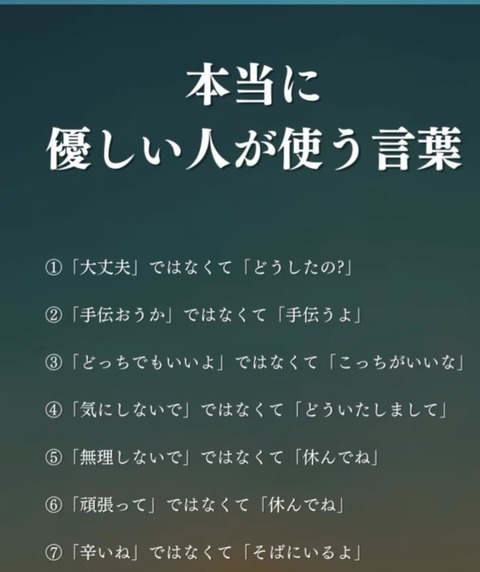 本当に
優しい人が使う言葉

①「大丈夫」ではなくて「どうしたの?」

②「手伝おうか」ではなくて「手伝うよ」

③「どっちでもいいよ」ではなくて「こっちがいいな」

④「気にしないで」ではなくて「どういたしまして」

⑤「無理しないで」ではなくて「休んでね」

⑥「頑張って」ではなくて「休んでね」

⑦「辛いね」ではなくて「そばにいるよ」